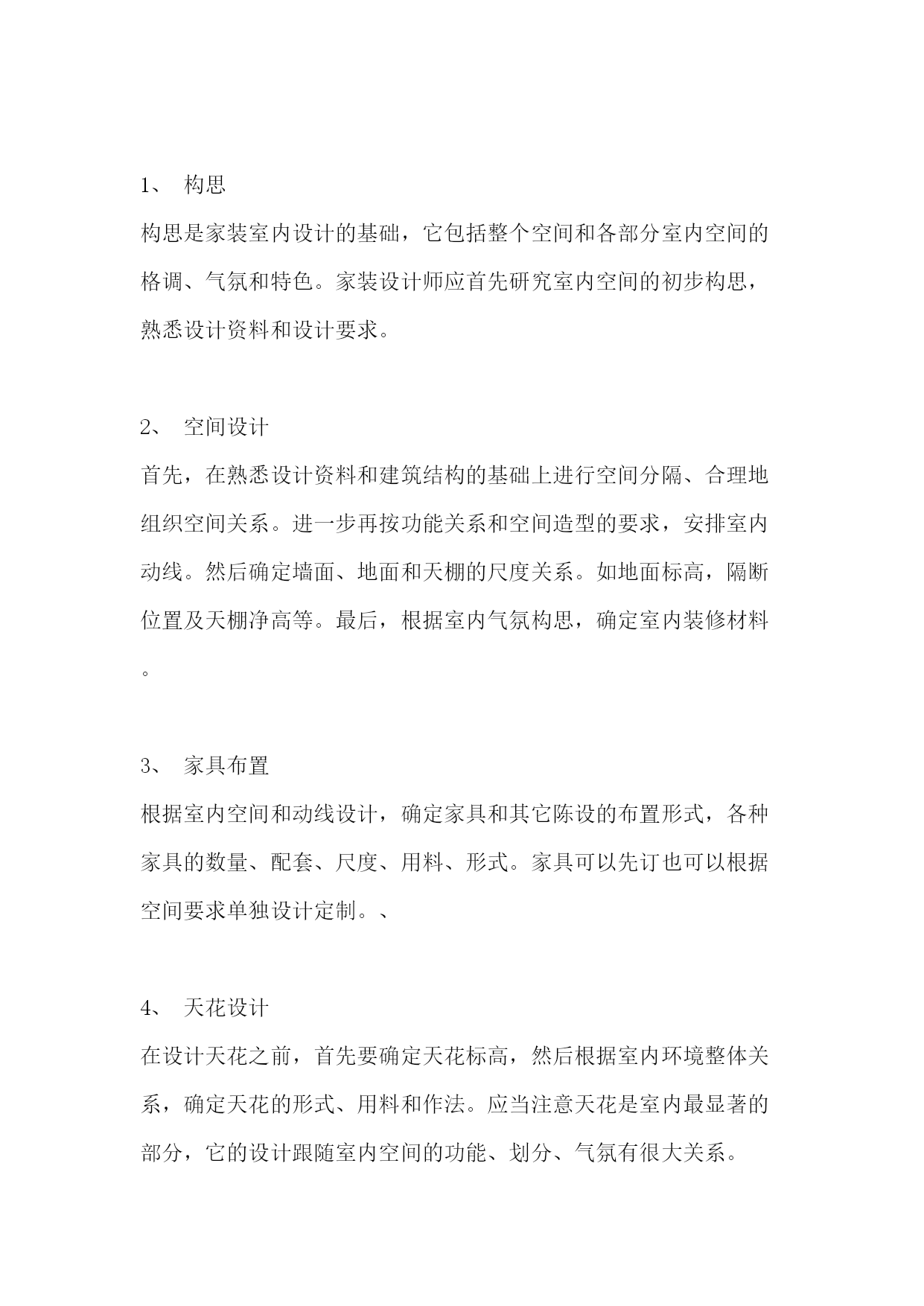 1、 构思

构思是家装室内设计的基础，它包括整个空间和各部分室内空间的格调、气氛和特色。家装设计师应首先研究室内空间的初步构思，熟悉设计资料和设计要求。

2、 空间设计

首先，在熟悉设计资料和建筑结构的基础上进行空间分隔、合理地组织空间关系。进一步再按功能关系和空间造型的要求，安排室内动线。然后确定墙面、地面和天棚的尺度关系。如地面标高，隔断位置及天棚净高等。最后，根据室内气氛构思，确定室内装修材料。

3、 家具布置

根据室内空间和动线设计，确定家具和其它陈设的布置形式，各种家具的数量、配套、尺度、用料、形式。家具可以先订也可以根据空间要求单独设计定制。、

4、 天花设计

在设计天花之前，首先要确定天花标高，然后根据室内环境整体关系，确定天花的形式、用料和作法。应当注意天花是室内最显著的部分，它的设计跟随室内空间的功能、划分、气氛有很大关系。